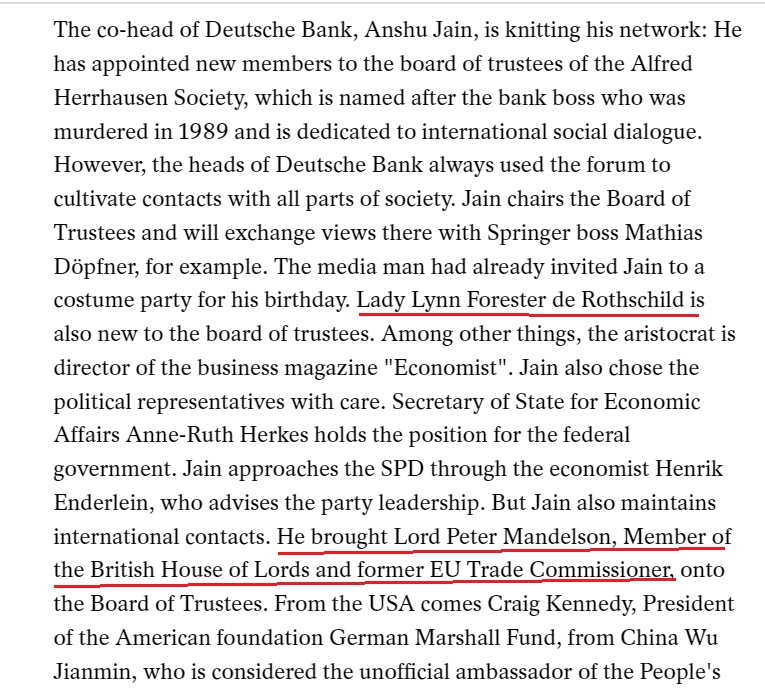 The co-head of Deutsche Bank, Anshu Jain, is knitting his network: He has appointed new members to the board of trustees of the Alfred Herrhausen Society, which is named after the bank boss who was murdered in 1989 and is dedicated to international social dialogue. However, the heads of Deutsche Bank always used the forum to cultivate contacts with all parts of society. Jain chairs the Board of Trustees and will exchange views there with Springer boss Mathias Döpfner, for example. The media man had already invited Jain to a costume party for his birthday. Lady Lynn Forester de Rothschild is also new to the board of trustees. Among other things, the aristocrat is director of the business magazine "Economist". Jain also chose the political representatives with care. Secretary of State for Economic Affairs Anne-Ruth Herkes holds the position for the federal government. Jain approaches the SPD through the economist Henrik Enderlein, who advises the party leadership. But Jain also maintains international contacts. He brought Lord Peter Mandelson, Member of the British House of Lords and former EU Trade Commissioner, onto the Board of Trustees. From the USA comes Craig Kennedy, President of the American foundation German Marshall Fund, from China Wu Jianmin, who is considered the unofficial ambassador of the People's